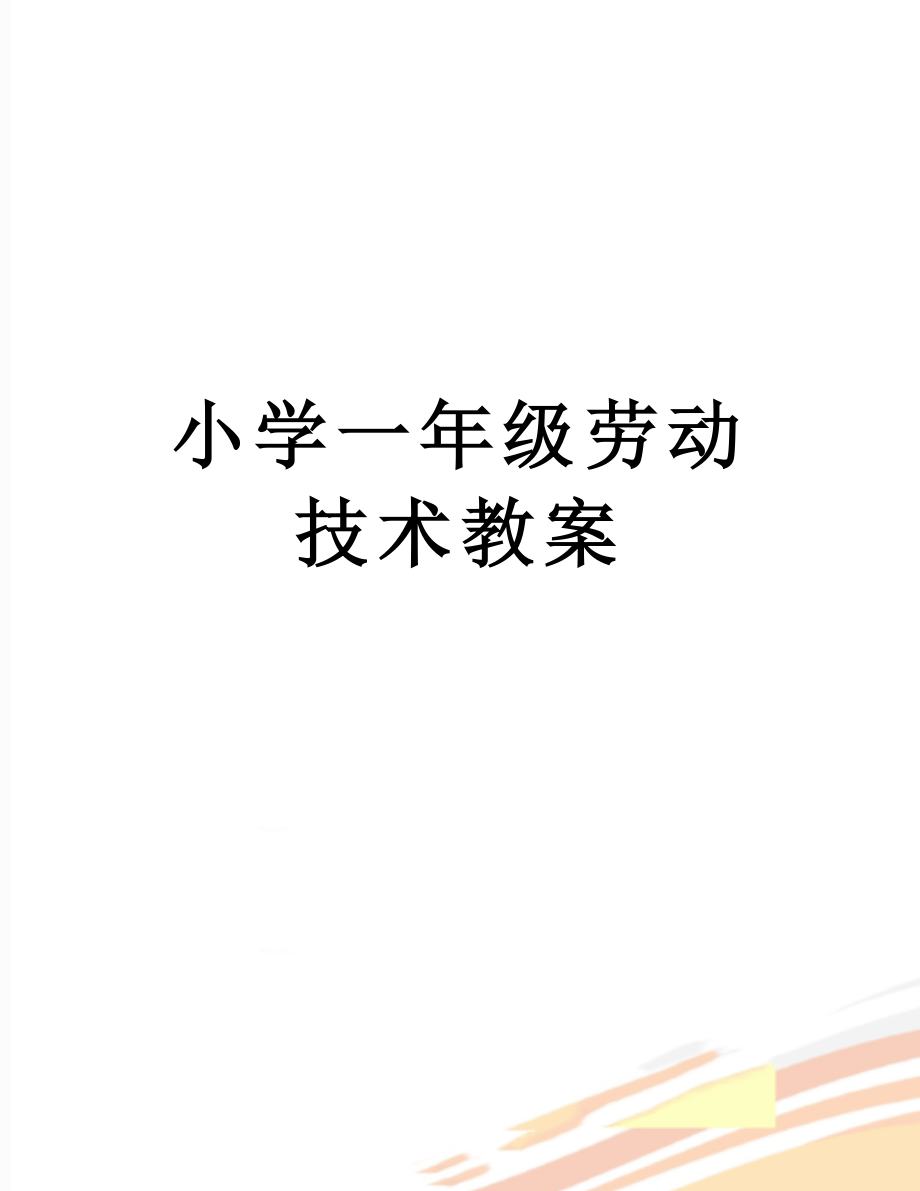 小学一年级劳动技术教案